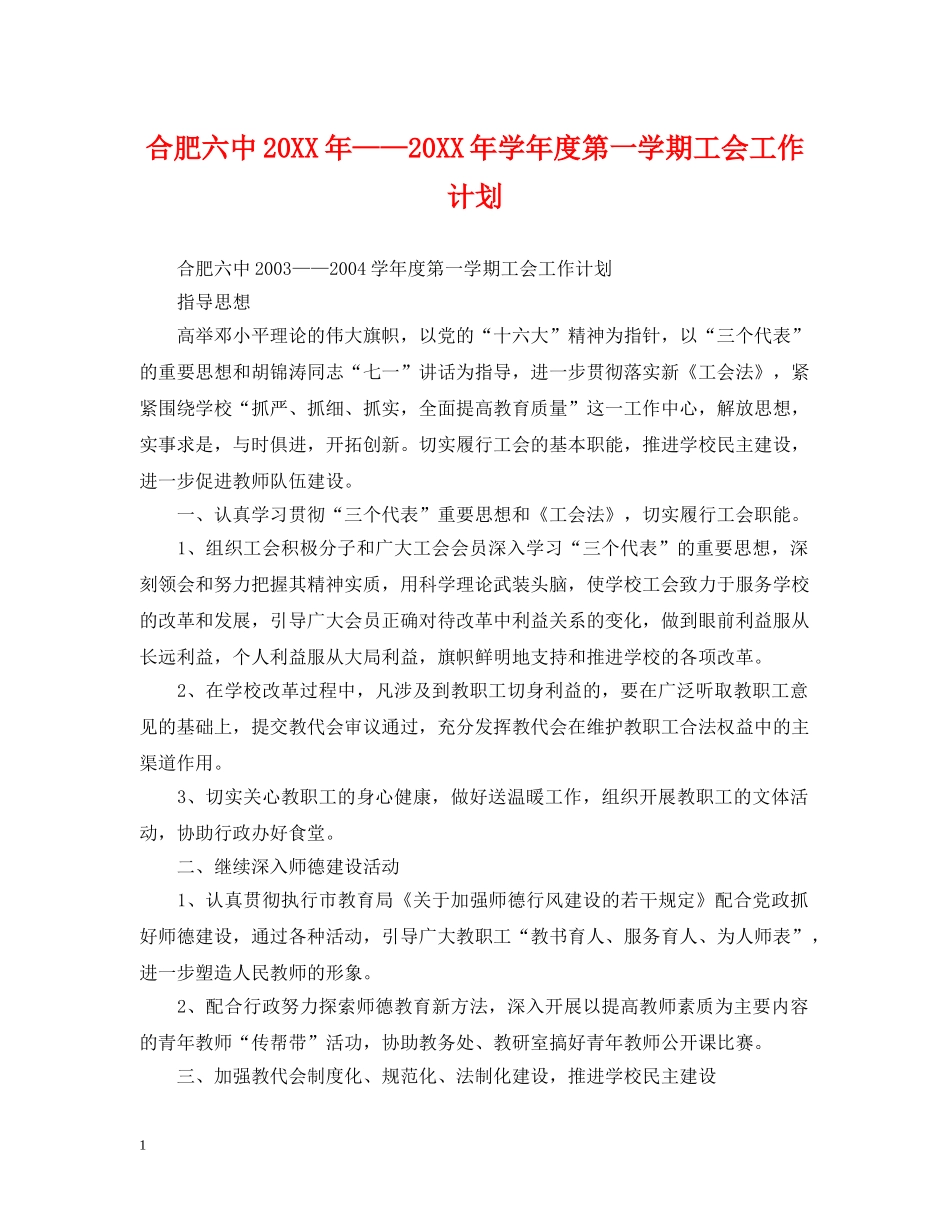 合肥六中20XX年——20XX年学年度第一学期工会工作计划

合肥六中2003——2004学年度第一学期工会工作计划

指导思想

高举邓小平理论的伟大旗帜，以党的“十六大”精神为指针，以“三个代表”的重要思想和胡锦涛同志“七一”讲话为指导，进一步贯彻落实新《工会法》，紧紧围绕学校“抓严、抓细、抓实，全面提高教育质量”这一工作中心，解放思想，实事求是，与时俱进，开拓创新。切实履行工会的基本职能，推进学校民主建设，进一步促进教师队伍建设。

一、认真学习贯彻“三个代表”重要思想和《工会法》，切实履行工会职能。

1、组织工会积极分子和广大工会会员深入学习“三个代表”的重要思想，深刻领会和努力把握其精神实质，用科学理论武装头脑，使学校工会致力于服务学校的改革和发展，引导广大会员正确对待改革中利益关系的变化，做到眼前利益服从长远利益，个人利益服从大局利益，旗帜鲜明地支持和推进学校的各项改革。

2、在学校改革过程中，凡涉及到教职工切身利益的，要在广泛听取教职工意见的基础上，提交教代会审议通过，充分发挥教代会在维护教职工合法权益中的主渠道作用。

3、切实关心教职工的身心健康，做好送温暖工作，组织开展教职工的文体活动，协助行政办好食堂。

二、继续深入师德建设活动

1、认真贯彻执行市教育局《关于加强师德行风建设的若干规定》配合党政抓好师德建设，通过各种活动，引导广大教职工“教书育人、服务育人、为人师表”，进一步塑造人民教师的形象。

2、配合行政努力探索师德教育新方法，深入开展以提高教师素质为主要内容的青年教师“传帮带”活动，协助教务处、教研室搞好青年教师公开课比赛。

三、加强教代会制度化、规范化、法制化建设，推进学校民主建设

1